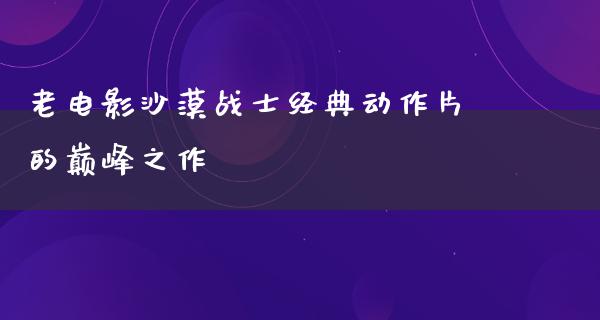 老电影沙漠战士经典动作片的巅峰之作